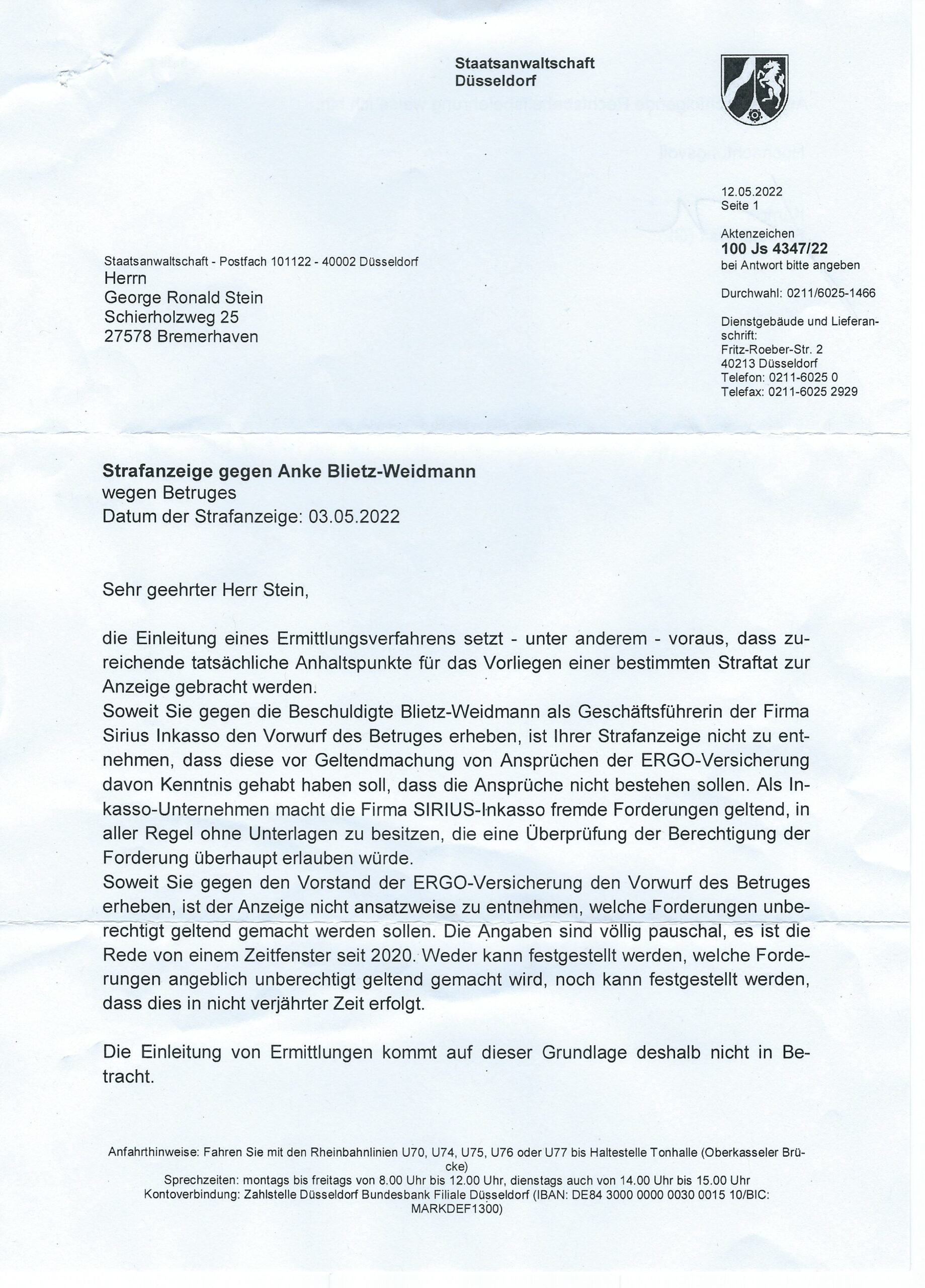 Staatsanwaltschaft
Düsseldorf

12.05.2022
Seite 1

Aktenzeichen
100 Js 4347/22
bei Antwort bitte angeben

Durchwahl: 0211/6025-1466

Dienstgebäude und Lieferanschrift:
Fritz-Roeber-Str. 2
40213 Düsseldorf
Telefon: 0211-6025 0
Telefax: 0211-6025 2929

Staatsanwaltschaft - Postfach 101122 - 40002 Düsseldorf
Herrn
George Ronald Stein
Schierholzweg 25
27578 Bremerhaven

Strafanzeige gegen Anke Blietz-Weidmann
wegen Betruges
Datum der Strafanzeige: 03.05.2022

Sehr geehrter Herr Stein,

die Einleitung eines Ermittlungsverfahrens setzt - unter anderem - voraus, dass zureichende tatsächliche Anhaltspunkte für das Vorliegen einer bestimmten Straftat zur Anzeige gebracht werden.
Soweit Sie gegen die Beschuldigte Blietz-Weidmann als Geschäftsführerin der Firma Sirius Inkasso den Vorwurf des Betruges erheben, ist Ihrer Strafanzeige nicht zu entnehmen, dass diese vor Geltendmachung von Ansprüchen der ERGO-Versicherung davon Kenntnis gehabt haben soll, dass die Ansprüche nicht bestehen sollen. Als Inkasso-Unternehmen macht die Firma SIRIUS-Inkasso fremde Forderungen geltend, in aller Regel ohne Unterlagen zu besitzen, die eine Überprüfung der Berechtigung der Forderung überhaupt erlauben würde.
Soweit Sie gegen den Vorstand der ERGO-Versicherung den Vorwurf des Betruges erheben, ist der Anzeige nicht ansatzweise zu entnehmen, welche Forderungen unberechtigt geltend gemacht werden sollen. Die Angaben sind völlig pauschal, es ist die Rede von einem Zeitfenster seit 2020. Weder kann festgestellt werden, welche Forderungen angeblich unberechtigt geltend gemacht wird, noch kann festgestellt werden, dass dies in nicht verjährter Zeit erfolgt.

Die Einleitung von Ermittlungen kommt auf dieser Grundlage deshalb nicht in Betracht.

Anfahrthinweise: Fahren Sie mit den Rheinbahnlinien U70, U74, U75, U76 oder U77 bis Haltestelle Tonhalle (Oberkasseler Brücke)
Sprechzeiten: montags bis freitags von 8.00 Uhr bis 12.00 Uhr, dienstags auch von 14.00 Uhr bis 15.00 Uhr
Kontoverbindung: Zahlstelle Düsseldorf Bundesbank Filiale Düsseldorf (IBAN: DE84 3000 0000 0030 0015 10/BIC: MARKDEF1300)